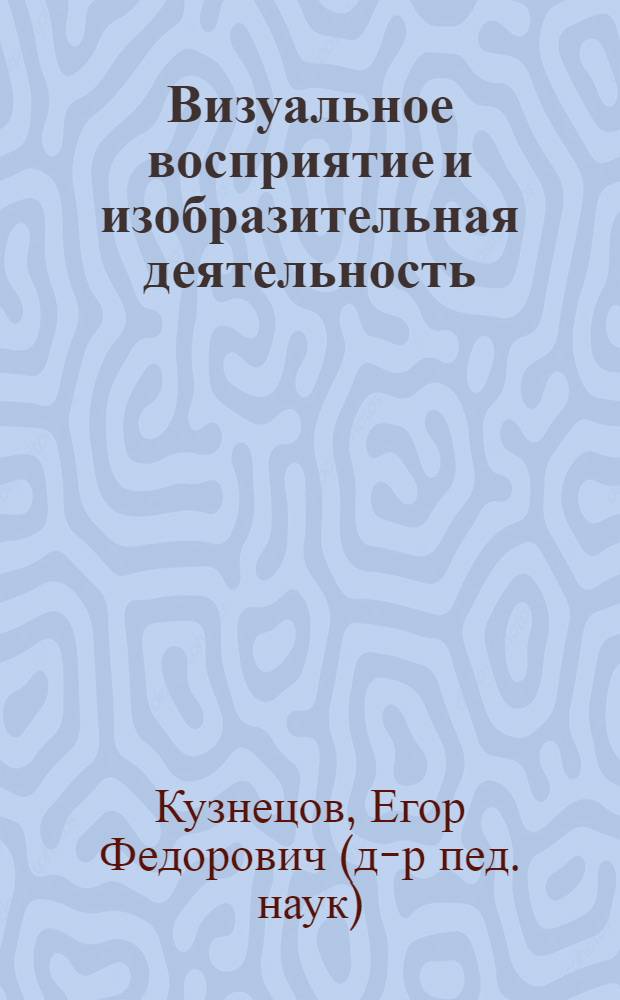 Визуальное восприятие и изобразительная деятельность

Кузнецов, Егор Федорович (д-р пед. наук)